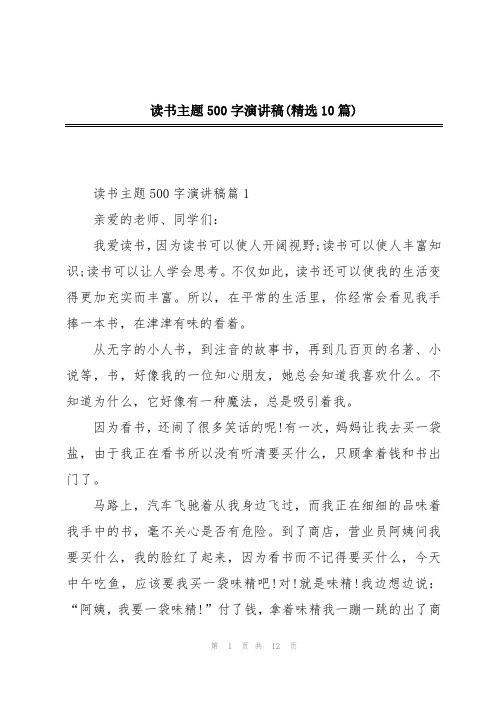 读书主题500字演讲稿(精选10篇)

读书主题500字演讲稿篇1

亲爱的老师、同学们:

我爱读书，因为读书可以使人开阔视野;读书可以使人丰富知识;读书可以让人学会思考。不仅如此，读书还可以使我的生活变得更加充实而丰富。所以，在平常的生活里，你经常会看见我手捧一本书，在津津有味的看着。

从无字的小人书，到注音的故事书，再到几百页的名著、小说等，书，好像我的一位知心朋友，她总会知道我喜欢什么。不知道为什么，它好像有一种魔法，总是吸引着我。

因为看书，还闹了很多笑话的呢!有一次，妈妈让我去买一袋盐，由于我正在看书所以没有听清要买什么，只顾拿着钱和书出门了。

马路上，汽车飞驰着从我身边飞过，而我正在细细的品味着我手中的书，毫不关心是否有危险。到了商店，营业员阿姨问我要买什么，我的脸红了起来，因为看书而不记得要买什么，今天中午吃鱼，应该要我买一袋味精吧!对!就是味精!我边想边说:“阿姨，我要一袋味精!”付了钱，拿着味精我一蹦一跳的出了商

第 1 页 共 12 页